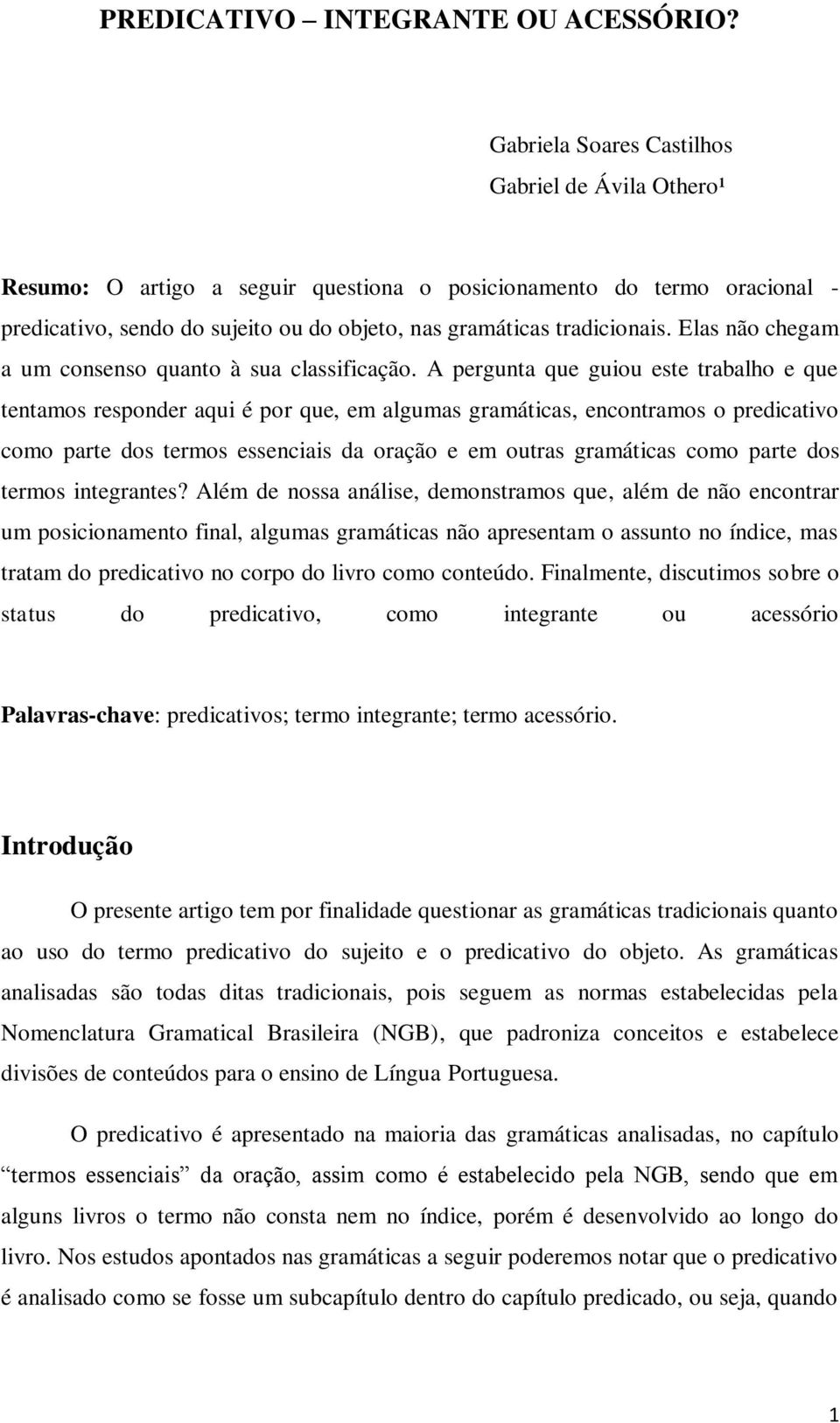 PREDICATIVO – INTEGRANTE OU ACESSÓRIO?

Gabriela Soares Castilhos
Gabriel de Ávila Othero¹

Resumo: O artigo a seguir questiona o posicionamento do termo oracional - predicativo, sendo do sujeito ou do objeto, nas gramáticas tradicionais. Elas não chegam a um consenso quanto à sua classificação. A pergunta que guiou este trabalho e que tentamos responder aqui é por que, em algumas gramáticas, encontramos o predicativo como parte dos termos essenciais da oração e em outras gramáticas como parte dos termos integrantes? Além de nossa análise, demonstramos que, além de não encontrar um posicionamento final, algumas gramáticas não apresentam o assunto no índice, mas tratam do predicativo no corpo do livro como conteúdo. Finalmente, discutimos sobre o status do predicativo, como integrante ou acessório

Palavras-chave: predicativos; termo integrante; termo acessório.

Introdução

O presente artigo tem por finalidade questionar as gramáticas tradicionais quanto ao uso do termo predicativo do sujeito e o predicativo do objeto. As gramáticas analisadas são todas ditas tradicionais, pois seguem as normas estabelecidas pela Nomenclatura Gramatical Brasileira (NGB), que padroniza conceitos e estabelece divisões de conteúdos para o ensino de Língua Portuguesa.

O predicativo é apresentado na maioria das gramáticas analisadas, no capítulo “termos essenciais” da oração, assim como é estabelecido pela NGB, sendo que em alguns livros o termo não consta nem no índice, porém é desenvolvido ao longo do livro. Nos estudos apontados nas gramáticas a seguir poderemos notar que o predicativo é analisado como se fosse um subcapítulo dentro do capítulo predicado, ou seja, quando

1